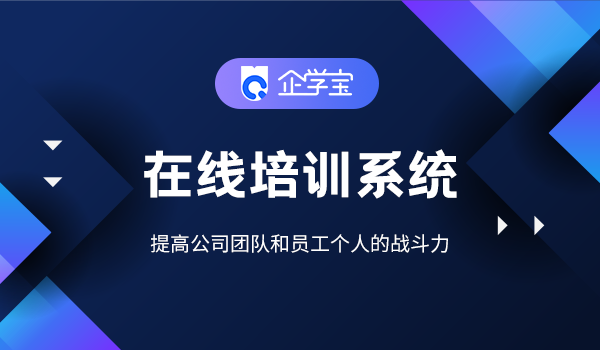 企学宝

在线培训系统

提高公司团队和员工个人的战斗力